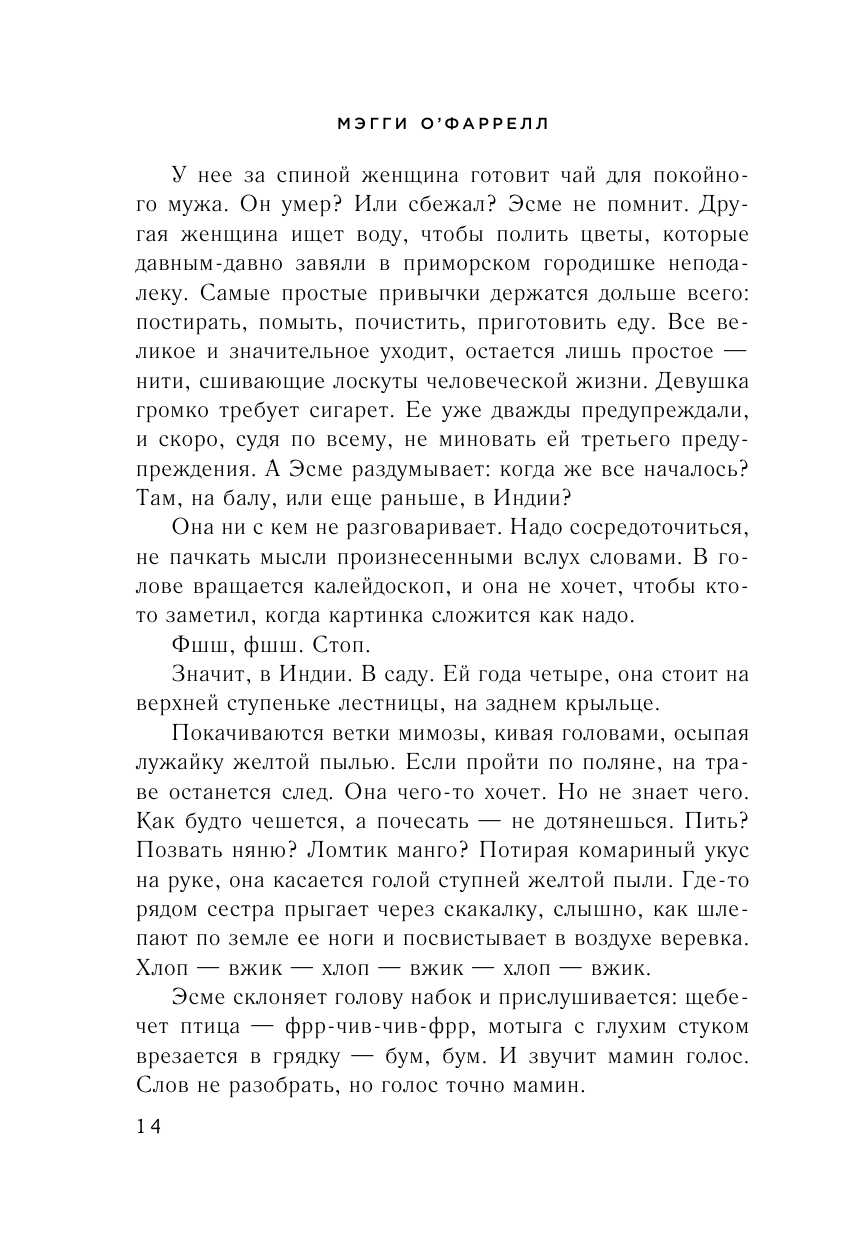 МЭГГИ О'ФАРРЕЛЛ

У нее за спиной женщина готовит чай для покойного мужа. Он умер? Или сбежал? Эсме не помнит. Другая женщина ищет воду, чтобы полить цветы, которые давным-давно завяли в приморском городишке неподалеку. Самые простые привычки держатся дольше всего: постирать, помыть, почистить, приготовить еду. Все великое и значительное уходит, остается лишь простое — нити, сшивающие лоскуты человеческой жизни. Девушка громко требует сигарет. Ее уже дважды предупреждали, и скоро, судя по всему, не миновать ей третьего предупреждения. А Эсме раздумывает: когда же все началось? Там, на балу, или еще раньше, в Индии?

Она ни с кем не разговаривает. Надо сосредоточиться, не пачкать мысли произнесенными вслух словами. В голове вращается калейдоскоп, и она не хочет, чтобы кто-то заметил, когда картинка сложится как надо.

Фшш, фшш. Стоп.

Значит, в Индии. В саду. Ей года четыре, она стоит на верхней ступеньке лестницы, на заднем крыльце.

Покачиваются ветки мимозы, кивая головами, осыпая лужайку желтой пылью. Если пройти по поляне, на траве останется след. Она чего-то хочет. Но не знает чего. Как будто чешется, а почесать — не дотянешься. Пить? Позвать няню? Ломтик манго? Потирая комариный укус на руке, она касается голой ступней желтой пыли. Где-то рядом сестра прыгает через скакалку, слышно, как шлепают по земле ее ноги и посвистывает в воздухе веревка. Хлоп — вжик — хлоп — вжик — хлоп — вжик.

Эсме склоняет голову набок и прислушивается: щебечет птица — фрр-чив-чив-фрр, мотыга с глухим стуком врезается в грядку — бум, бум. И звучит мамин голос. Слов не разобрать, но голос точно мамин.

14